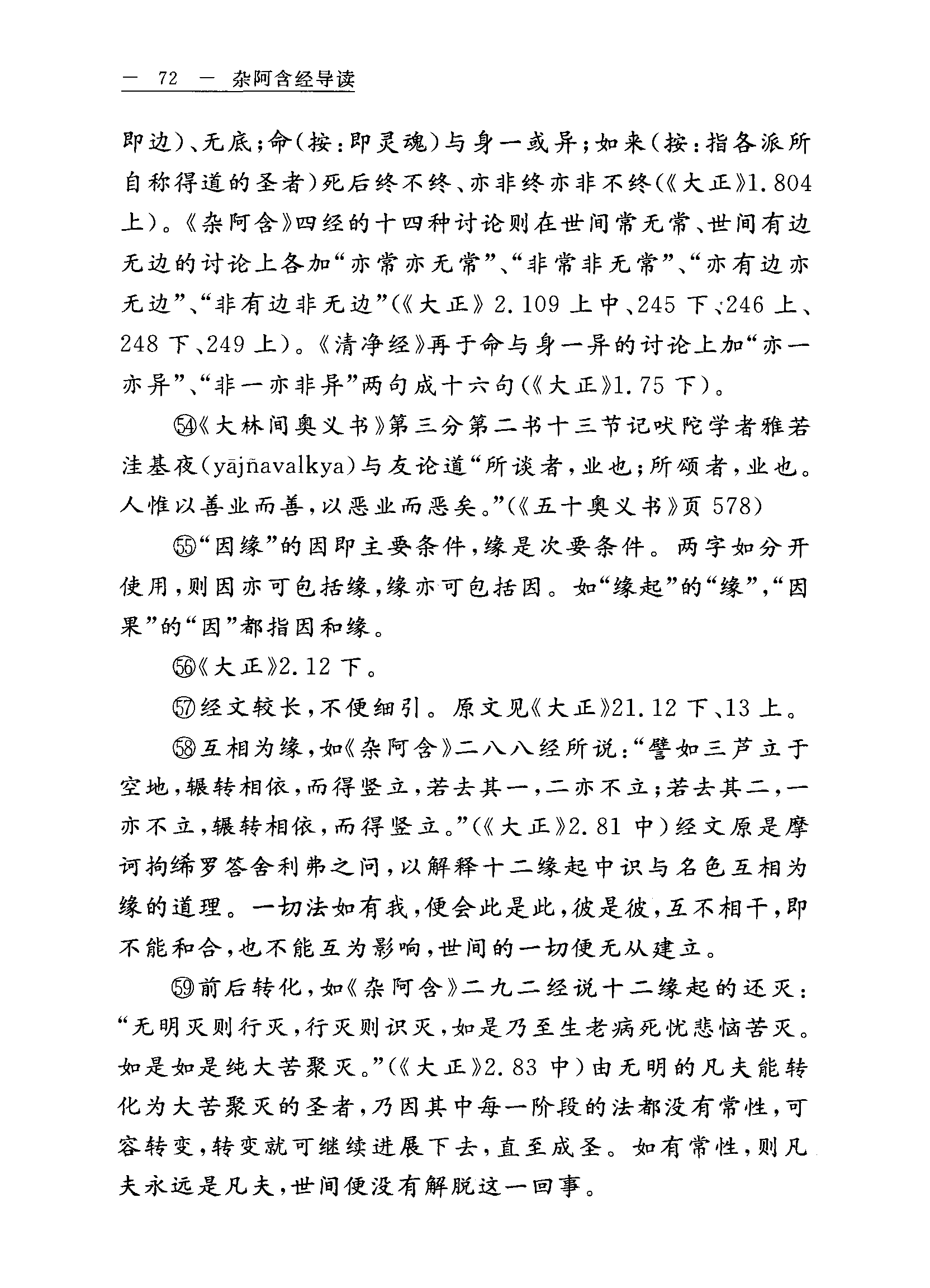 — 72 — 杂阿含经导读

即边）、无底；命（按：即灵魂）与身一或异；如来（按：指各派所自称得道的圣者）死后终不终、亦非终亦非不终（《大正》1.804上）。《杂阿含》四经的十四种讨论则在世间常无常、世间有边无边的讨论上各加“亦常亦无常”、“非常非无常”、“亦有边亦无边”、“非有边非无边”（《大正》2.109上中、245下、246上、248下、249上）。《清净经》再于命与身一异的讨论上加“亦一亦异”、“非一亦非异”两句成十六句（《大正》1.75下）。

㊹《大林间奥义书》第三分第二书十三节记吠陀学者雅若洼基夜（yājñavalkya）与友论道“所谈者，业也；所颂者，业也。人惟以善业而善，以恶业而恶矣。”（《五十奥义书》页578）

㊺“因缘”的因即主要条件，缘是次要条件。两字如分开使用，则因亦可包括缘，缘亦可包括因。如“缘起”的“缘”，“因果”的“因”都指因和缘。

㊻《大正》2.12下。

㊼经文较长，不便细引。原文见《大正》21.12下、13上。

㊽互相为缘，如《杂阿含》二八八经所说：“譬如三芦立于空地，辗转相依，而得竖立，若去其一，二亦不立；若去其二，一亦不立，辗转相依，而得竖立。”（《大正》2.81中）经文原是摩诃拘絺罗答舍利弗之问，以解释十二缘起中识与名色互相为缘的道理。一切法如有我，便会此是此，彼是彼，互不相干，即不能和合，也不能互为影响，世间的一切便无从建立。

㊾前后转化，如《杂阿含》二九二经说十二缘起的还灭：“无明灭则行灭，行灭则识灭，如是乃至生老病死忧悲恼苦灭。如是如是纯大苦聚灭。”（《大正》2.83中）由无明的凡夫能转化为大苦聚灭的圣者，乃因其中每一阶段的法都没有常性，可容转变，转变就可继续进展下去，直至成圣。如有常性，则凡夫永远是凡夫，世间便没有解脱这一回事。